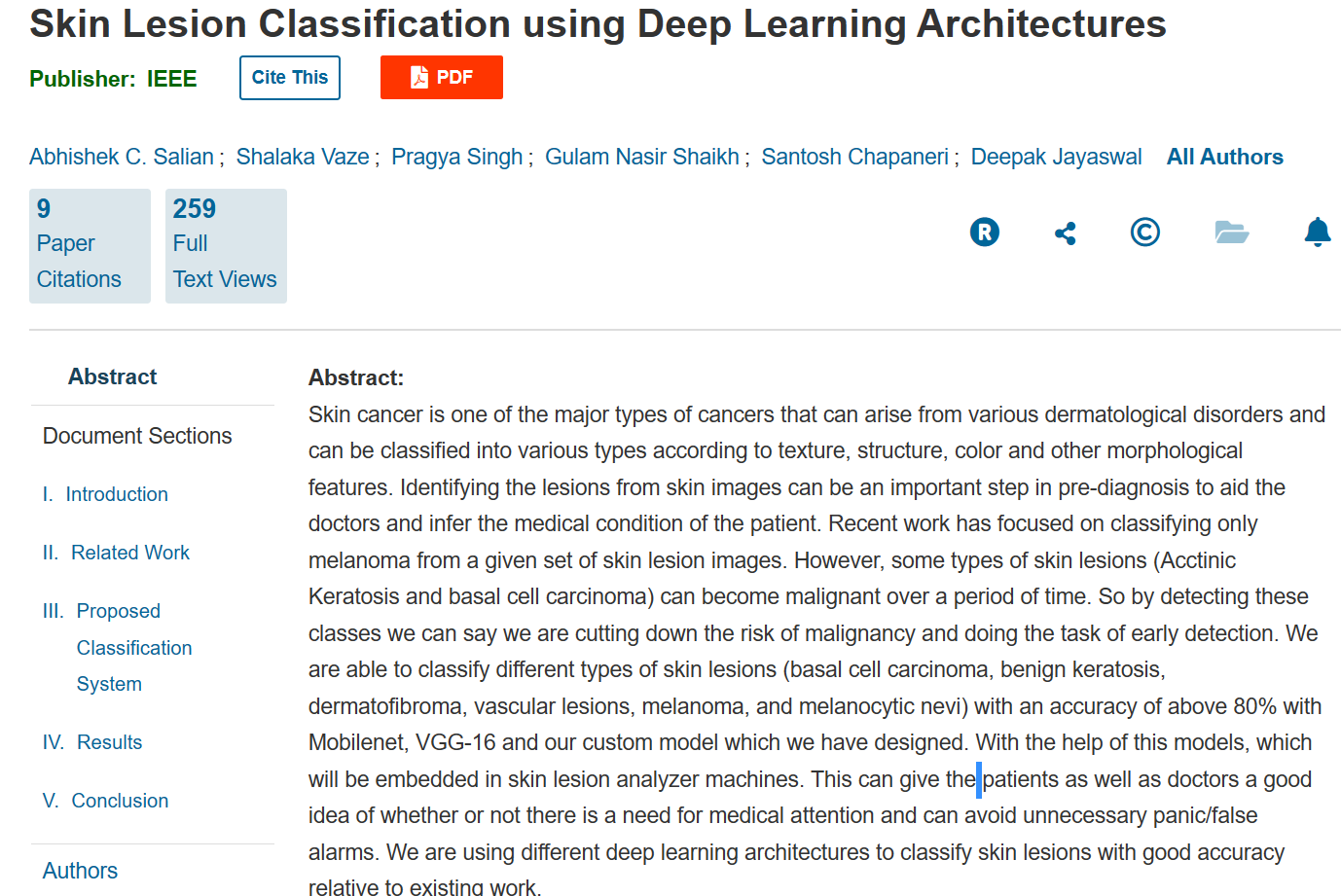 Skin Lesion Classification using Deep Learning Architectures

Publisher: IEEE

Cite This

PDF

Abhishek C. Salian ; Shalaka Vaze ; Pragya Singh ; Gulam Nasir Shaikh ; Santosh Chapaneri ; Deepak Jayaswal All Authors

9 Paper Citations

259 Full Text Views

Abstract

Document Sections

I. Introduction

II. Related Work

III. Proposed Classification System

IV. Results

V. Conclusion

Authors

Abstract:

Skin cancer is one of the major types of cancers that can arise from various dermatological disorders and can be classified into various types according to texture, structure, color and other morphological features. Identifying the lesions from skin images can be an important step in pre-diagnosis to aid the doctors and infer the medical condition of the patient. Recent work has focused on classifying only melanoma from a given set of skin lesion images. However, some types of skin lesions (Acctinic Keratosis and basal cell carcinoma) can become malignant over a period of time. So by detecting these classes we can say we are cutting down the risk of malignancy and doing the task of early detection. We are able to classify different types of skin lesions (basal cell carcinoma, benign keratosis, dermatofibroma, vascular lesions, melanoma, and melanocytic nevi) with an accuracy of above 80% with Mobilenet, VGG-16 and our custom model which we have designed. With the help of this models, which will be embedded in skin lesion analyzer machines. This can give the patients as well as doctors a good idea of whether or not there is a need for medical attention and can avoid unnecessary panic/false alarms. We are using different deep learning architectures to classify skin lesions with good accuracy relative to existing work.